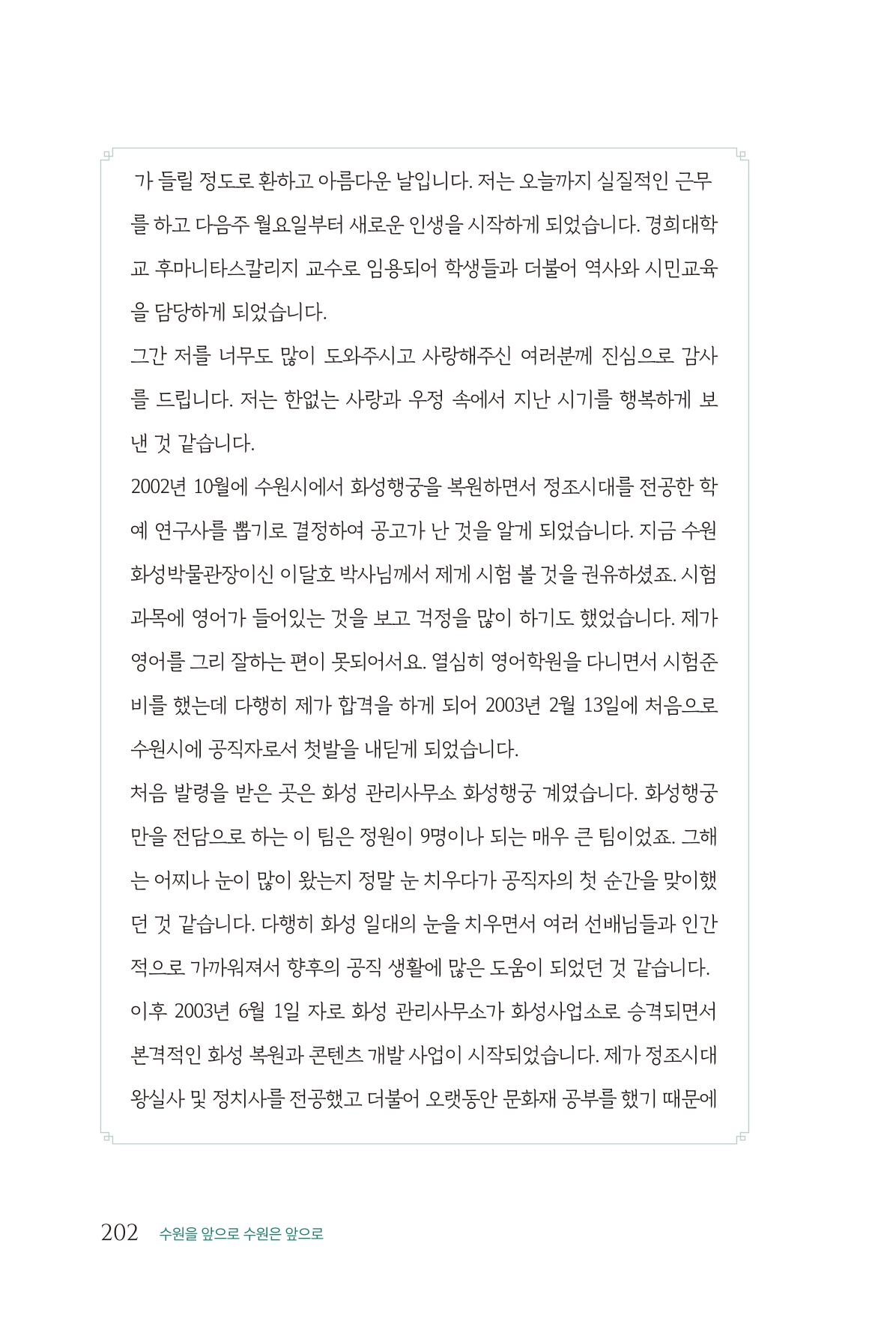 가 들릴 정도로 환하고 아름다운 날입니다. 저는 오늘까지 실질적인 근무를 하고 다음주 월요일부터 새로운 인생을 시작하게 되었습니다. 경희대학교 후마니타스칼리지 교수로 임용되어 학생들과 더불어 역사와 시민교육을 담당하게 되었습니다.

그간 저를 너무도 많이 도와주시고 사랑해주신 여러분께 진심으로 감사를 드립니다. 저는 한없는 사랑과 우정 속에서 지난 시기를 행복하게 보낸 것 같습니다.

2002년 10월에 수원시에서 화성행궁을 복원하면서 정조시대를 전공한 학예 연구사를 뽑기로 결정하여 공고가 난 것을 알게 되었습니다. 지금 수원화성박물관장이신 이달호 박사님께서 제게 시험 볼 것을 권유하셨죠. 시험과목에 영어가 들어있는 것을 보고 걱정을 많이 하기도 했었습니다. 제가 영어를 그리 잘하는 편이 못되어서요. 열심히 영어학원을 다니면서 시험준비를 했는데 다행히 제가 합격을 하게 되어 2003년 2월 13일에 처음으로 수원시에 공직자로서 첫발을 내딛게 되었습니다.

처음 발령을 받은 곳은 화성 관리사무소 화성행궁 계였습니다. 화성행궁만을 전담으로 하는 이 팀은 정원이 9명이나 되는 매우 큰 팀이었죠. 그해는 어찌나 눈이 많이 왔는지 정말 눈 치우다가 공직자의 첫 순간을 맞이했던 것 같습니다. 다행히 화성 일대의 눈을 치우면서 여러 선배님들과 인간적으로 가까워져서 향후의 공직 생활에 많은 도움이 되었던 것 같습니다.

이후 2003년 6월 1일 자로 화성 관리사무소가 화성사업소로 승격되면서 본격적인 화성 복원과 콘텐츠 개발 사업이 시작되었습니다. 제가 정조시대 왕실사 및 정치사를 전공했고 더불어 오랫동안 문화재 공부를 했기 때문에

202 수원을 앞으로 수원은 앞으로